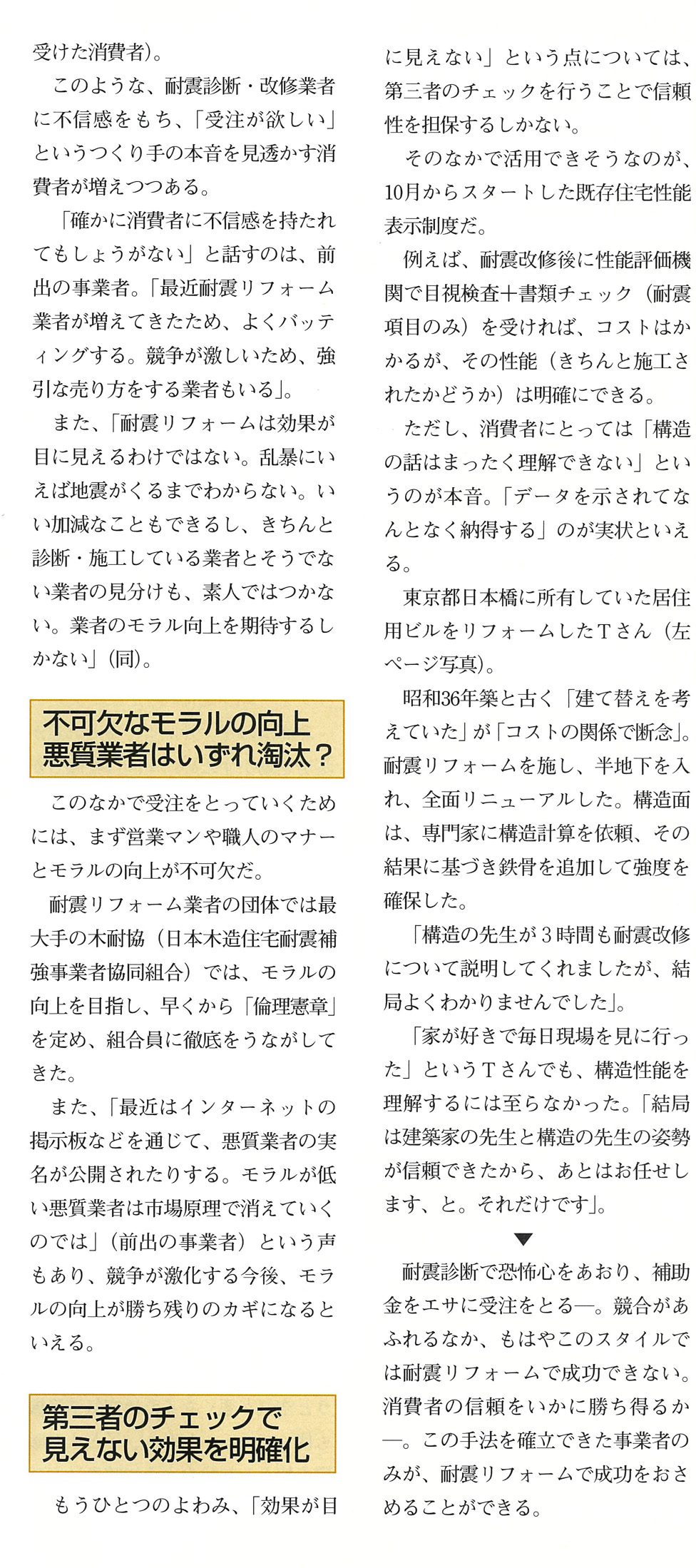 受けた消費者）。

このような、耐震診断・改修業者に不信感をもち、「受注が欲しい」というつくり手の本音を見透かす消費者が増えつつある。

「確かに消費者に不信感を持たれてもしょうがない」と話すのは、前出の事業者。「最近耐震リフォーム業者が増えてきたため、よくバッティングする。競争が激しいため、強引な売り方をする業者もいる」。

また、「耐震リフォームは効果が目に見えるわけではない。乱暴にいえば地震がくるまでわからない。いい加減なこともできるし、きちんと診断・施工している業者とそうでない業者の見分けも、素人ではつかない。業者のモラル向上を期待するしかない」（同）。

不可欠なモラルの向上
悪質業者はいずれ淘汰？

このなかで受注をとっていくためには、まず営業マンや職人のマナーとモラルの向上が不可欠だ。

耐震リフォーム業者の団体では最大手の木耐協（日本木造住宅耐震補強事業者協同組合）では、モラルの向上を目指し、早くから「倫理憲章」を定め、組合員に徹底をうながしてきた。

また、「最近はインターネットの掲示板などを通じて、悪質業者の実名が公開されたりする。モラルが低い悪質業者は市場原理で消えていくのでは」（前出の事業者）という声もあり、競争が激化する今後、モラルの向上が勝ち残りのカギになるといえる。

第三者のチェックで
見えない効果を明確化

もうひとつのよわみ、「効果が目に見えない」という点については、第三者のチェックを行うことで信頼性を担保するしかない。

そのなかで活用できそうなのが、10月からスタートした既存住宅性能表示制度だ。

例えば、耐震改修後に性能評価機関で目視検査＋書類チェック（耐震項目のみ）を受ければ、コストはかかるが、その性能（きちんと施工されたかどうか）は明確にできる。

ただし、消費者にとっては「構造の話はまったく理解できない」というのが本音。「データを示されてなんとなく納得する」のが実状といえる。

東京都日本橋に所有していた居住用ビルをリフォームしたＴさん（左ページ写真）。

昭和36年築と古く「建て替えを考えていた」が「コストの関係で断念」。耐震リフォームを施し、半地下を入れ、全面リニューアルした。構造面は、専門家に構造計算を依頼、その結果に基づき鉄骨を追加して強度を確保した。

「構造の先生が３時間も耐震改修について説明してくれましたが、結局よくわかりませんでした」。

「家が好きで毎日現場を見に行った」というＴさんでも、構造性能を理解するには至らなかった。「結局は建築家の先生と構造の先生の姿勢が信頼できたから、あとはお任せします、と。それだけです」。

▼

耐震診断で恐怖心をあおり、補助金をエサに受注をとる―。競合があふれるなか、もはやこのスタイルでは耐震リフォームで成功できない。消費者の信頼をいかに勝ち得るか―。この手法を確立できた事業者のみが、耐震リフォームで成功をおさめることができる。